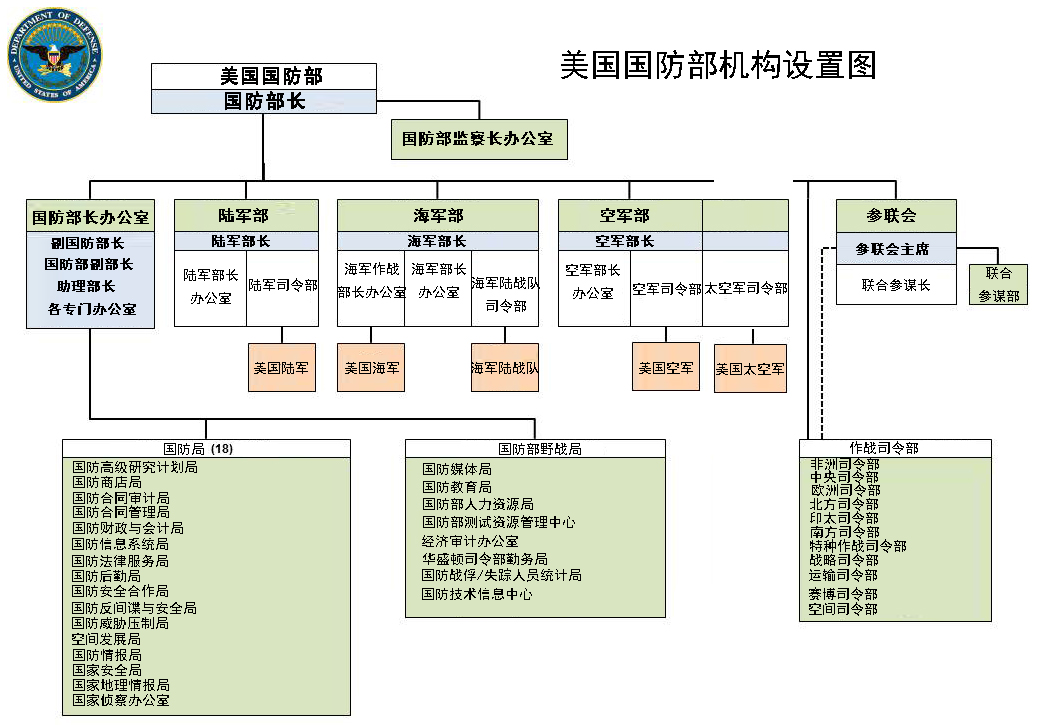 DEPARTMENT OF DEFENSE
UNITED STATES OF AMERICA

美国国防部机构设置图

美国国防部
国防部长

国防部监察长办公室

国防部长办公室
副国防部长
国防部副部长
助理部长
各专门办公室

陆军部
陆军部长
陆军部长办公室
陆军司令部
美国陆军

海军部
海军部长
海军作战部长办公室
海军部长办公室
海军陆战队司令部
美国海军
海军陆战队

空军部
空军部长
空军部长办公室
空军司令部
太空军司令部
美国空军
美国太空军

参联会
参联会主席
联合参谋长
联合参谋部

国防局 (18)
国防高级研究计划局
国防商店局
国防合同审计局
国防合同管理局
国防财政与会计局
国防信息系统局
国防法律服务局
国防后勤局
国防安全合作局
国防反间谍与安全局
国防威胁压制局
空间发展局
国防情报局
国家安全局
国家地理情报局
国家侦察办公室

国防部野战局
国防媒体局
国防教育局
国防部人力资源局
国防部测试资源管理中心
经济审计办公室
华盛顿司令部勤务局
国防战俘/失踪人员统计局
国防技术信息中心

作战司令部
非洲司令部
中央司令部
欧洲司令部
北方司令部
印太司令部
南方司令部
特种作战司令部
战略司令部
运输司令部
赛博司令部
空间司令部